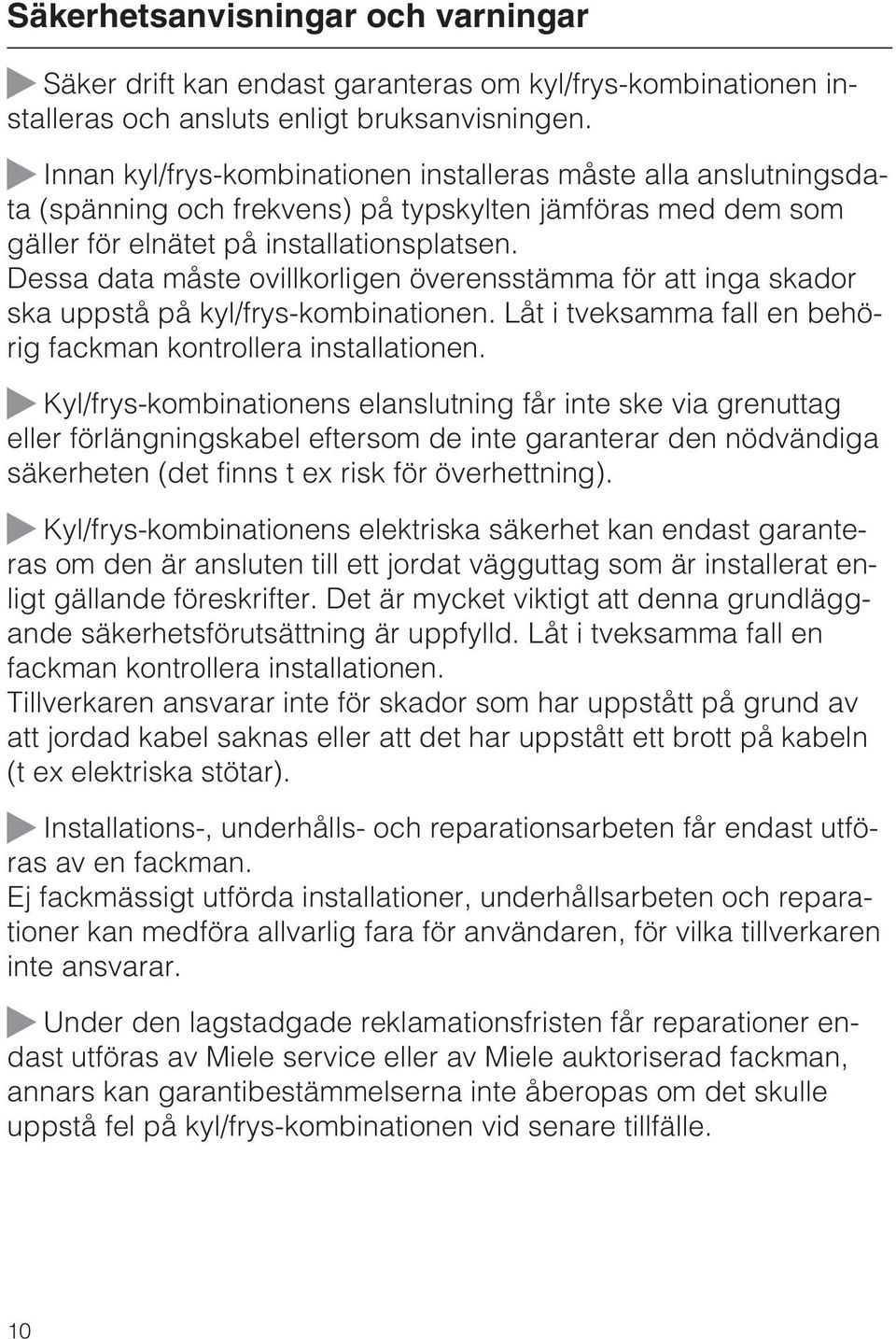 Säkerhetsanvisningar och varningar

Säker drift kan endast garanteras om kyl/frys-kombinationen installeras och ansluts enligt bruksanvisningen.

Innan kyl/frys-kombinationen installeras måste alla anslutningsdata (spänning och frekvens) på typskylten jämföras med dem som gäller för elnätet på installationsplatsen.
Dessa data måste ovillkorligen överensstämma för att inga skador ska uppstå på kyl/frys-kombinationen. Låt i tveksamma fall en behörig fackman kontrollera installationen.

Kyl/frys-kombinationens elanslutning får inte ske via grenuttag eller förlängningskabel eftersom de inte garanterar den nödvändiga säkerheten (det finns t ex risk för överhettning).

Kyl/frys-kombinationens elektriska säkerhet kan endast garanteras om den är ansluten till ett jordat vägguttag som är installerat enligt gällande föreskrifter. Det är mycket viktigt att denna grundläggande säkerhetsförutsättning är uppfylld. Låt i tveksamma fall en fackman kontrollera installationen.
Tillverkaren ansvarar inte för skador som har uppstått på grund av att jordad kabel saknas eller att det har uppstått ett brott på kabeln (t ex elektriska stötar).

Installations-, underhålls- och reparationsarbeten får endast utföras av en fackman.
Ej fackmässigt utförda installationer, underhållsarbeten och reparationer kan medföra allvarlig fara för användaren, för vilka tillverkaren inte ansvarar.

Under den lagstadgade reklamationsfristen får reparationer endast utföras av Miele service eller av Miele auktoriserad fackman, annars kan garantibestämmelserna inte åberopas om det skulle uppstå fel på kyl/frys-kombinationen vid senare tillfälle.

10